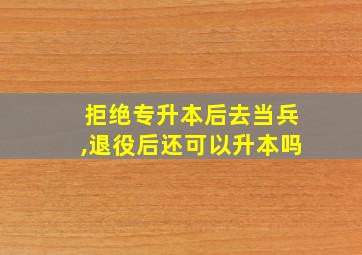 拒绝专升本后去当兵,退役后还可以升本吗